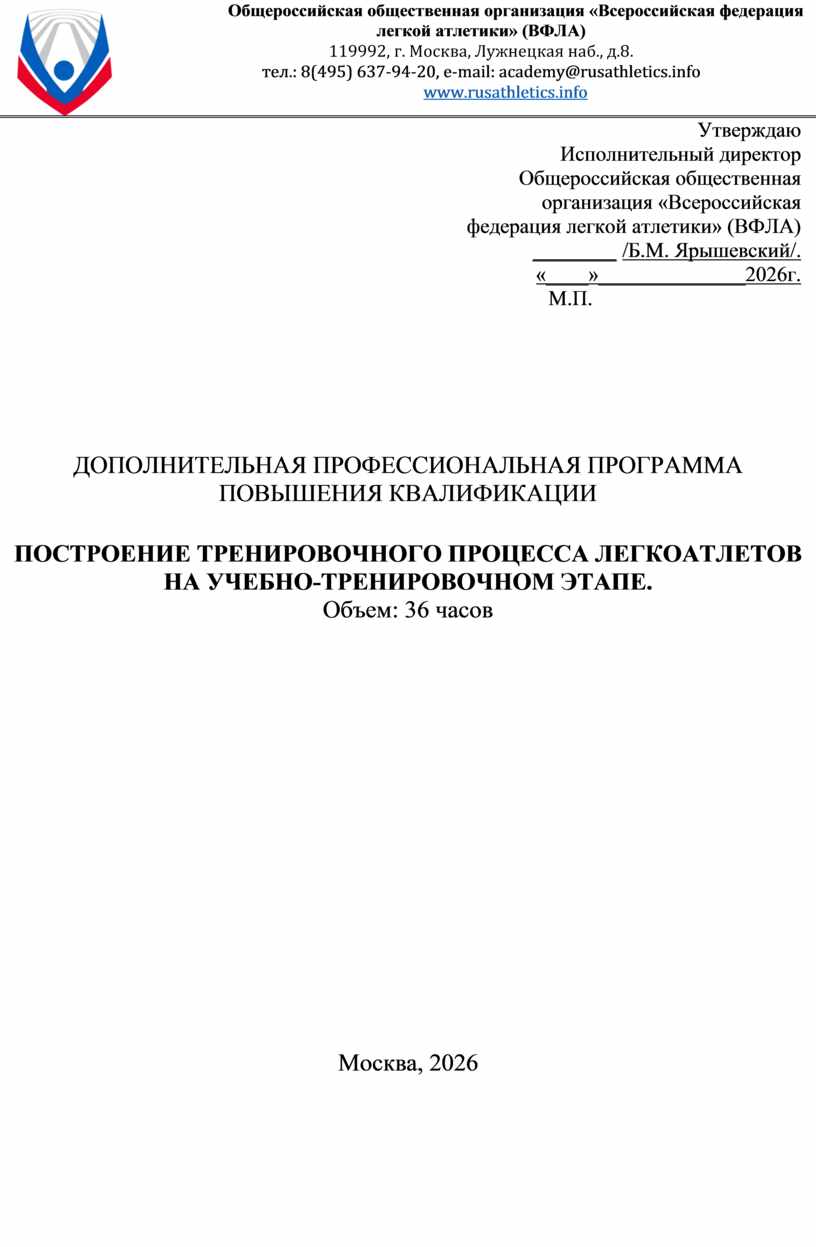 Общероссийская общественная организация «Всероссийская федерация легкой атлетики» (ВФЛА)
119992, г. Москва, Лужнецкая наб., д.8.
тел.: 8(495) 637-94-20, e-mail: academy@rusathletics.info
www.rusathletics.info

Утверждаю
Исполнительный директор
Общероссийская общественная
организация «Всероссийская
федерация легкой атлетики» (ВФЛА)
________ /Б.М. Ярышевский/.
«____»______________2026г.
М.П.

ДОПОЛНИТЕЛЬНАЯ ПРОФЕССИОНАЛЬНАЯ ПРОГРАММА ПОВЫШЕНИЯ КВАЛИФИКАЦИИ

ПОСТРОЕНИЕ ТРЕНИРОВОЧНОГО ПРОЦЕССА ЛЕГКОАТЛЕТОВ НА УЧЕБНО-ТРЕНИРОВОЧНОМ ЭТАПЕ.
Объем: 36 часов

Москва, 2026